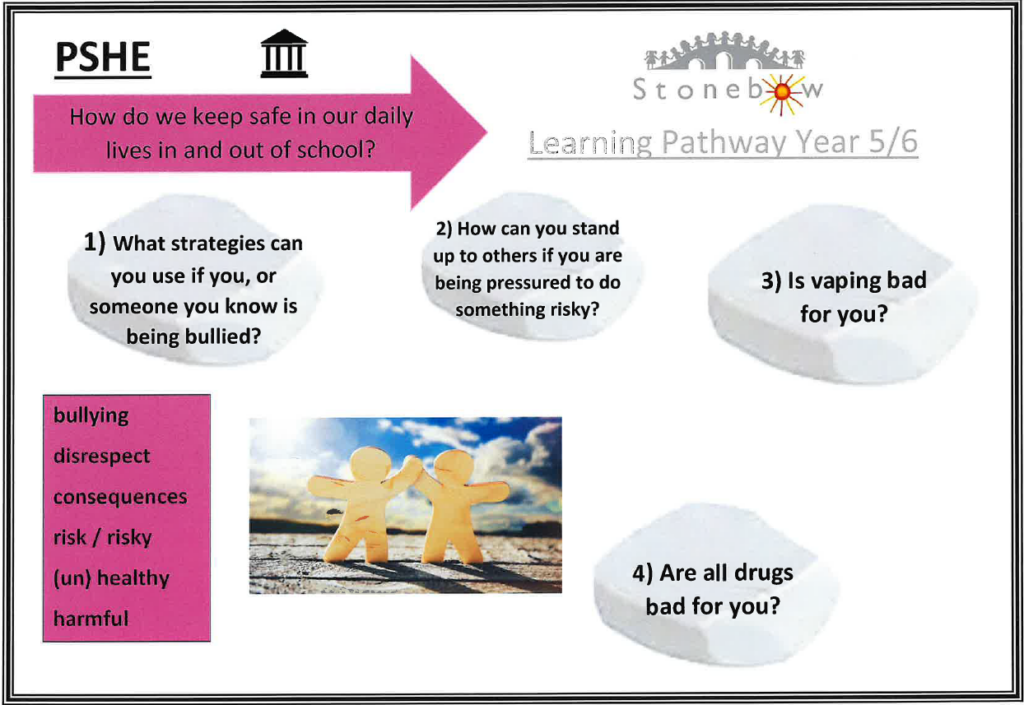 PSHE

How do we keep safe in our daily lives in and out of school?

Stonebow

Learning Pathway Year 5/6

1) What strategies can you use if you, or someone you know is being bullied?

2) How can you stand up to others if you are being pressured to do something risky?

3) Is vaping bad for you?

bullying
disrespect
consequences
risk / risky
(un) healthy
harmful

4) Are all drugs bad for you?